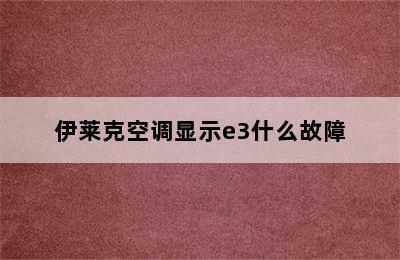 伊莱克空调显示e3什么故障